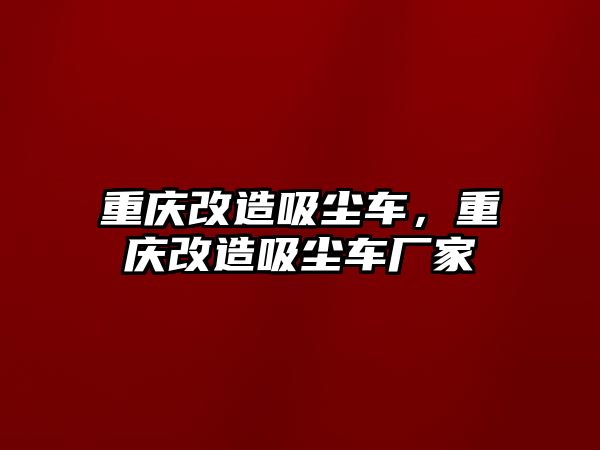 重庆改造吸尘车，重庆改造吸尘车厂家